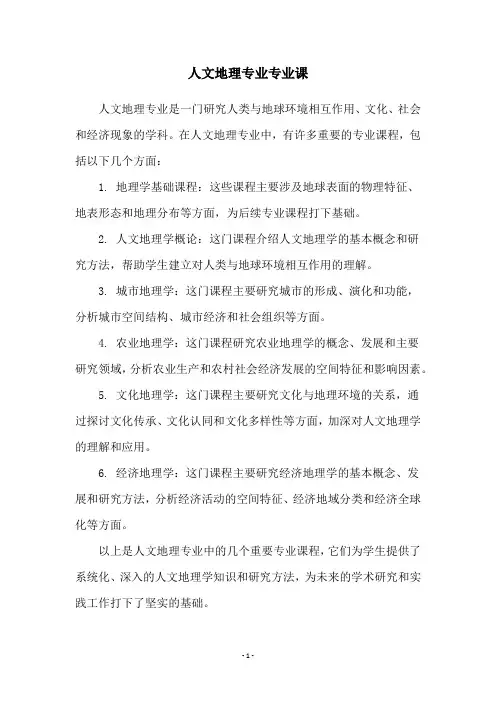 人文地理专业专业课

人文地理专业是一门研究人类与地球环境相互作用、文化、社会和经济现象的学科。在人文地理专业中，有许多重要的专业课程，包括以下几个方面：

1. 地理学基础课程：这些课程主要涉及地球表面的物理特征、地表形态和地理分布等方面，为后续专业课程打下基础。

2. 人文地理学概论：这门课程介绍人文地理学的基本概念和研究方法，帮助学生建立对人类与地球环境相互作用的理解。

3. 城市地理学：这门课程主要研究城市的形成、演化和功能，分析城市空间结构、城市经济和社会组织等方面。

4. 农业地理学：这门课程研究农业地理学的概念、发展和主要研究领域，分析农业生产和农村社会经济发展的空间特征和影响因素。

5. 文化地理学：这门课程主要研究文化与地理环境的关系，通过探讨文化传承、文化认同和文化多样性等方面，加深对人文地理学的理解和应用。

6. 经济地理学：这门课程主要研究经济地理学的基本概念、发展和研究方法，分析经济活动的空间特征、经济地域分类和经济全球化等方面。

以上是人文地理专业中的几个重要专业课程，它们为学生提供了系统化、深入的人文地理学知识和研究方法，为未来的学术研究和实践工作打下了坚实的基础。

- 1 -